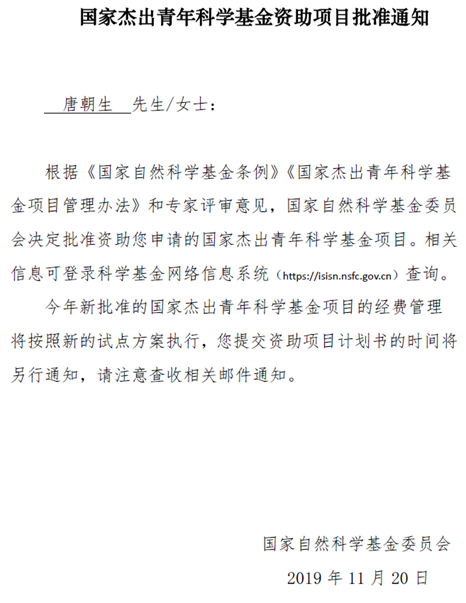 国家杰出青年科学基金资助项目批准通知

唐朝生 先生/女士：

根据《国家自然科学基金条例》《国家杰出青年科学基金项目管理办法》和专家评审意见，国家自然科学基金委员会决定批准资助您申请的国家杰出青年科学基金项目。相关信息可登录科学基金网络信息系统（https://isisn.nsfc.gov.cn）查询。

今年新批准的国家杰出青年科学基金项目的经费管理将按照新的试点方案执行，您提交资助项目计划书的时间将另行通知，请注意查收相关邮件通知。

国家自然科学基金委员会

2019 年 11 月 20 日